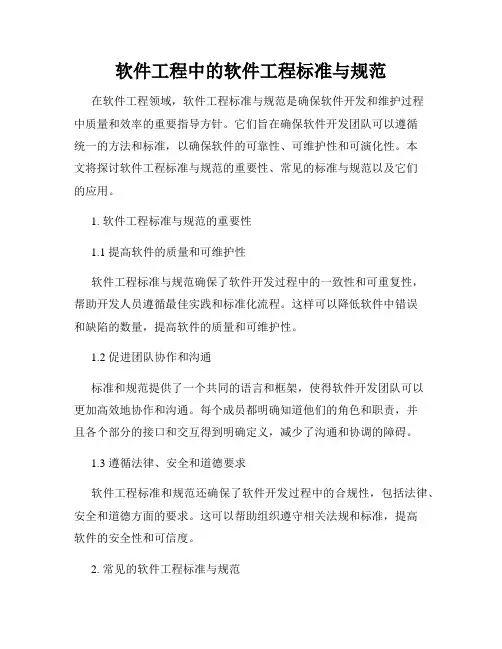 软件工程中的软件工程标准与规范

在软件工程领域，软件工程标准与规范是确保软件开发和维护过程中质量和效率的重要指导方针。它们旨在确保软件开发团队可以遵循统一的方法和标准，以确保软件的可靠性、可维护性和可演化性。本文将探讨软件工程标准与规范的重要性、常见的标准与规范以及它们的应用。

1. 软件工程标准与规范的重要性

1.1 提高软件的质量和可维护性

软件工程标准与规范确保了软件开发过程中的一致性和可重复性，帮助开发人员遵循最佳实践和标准化流程。这样可以降低软件中错误和缺陷的数量，提高软件的质量和可维护性。

1.2 促进团队协作和沟通

标准和规范提供了一个共同的语言和框架，使得软件开发团队可以更加高效地协作和沟通。每个成员都明确知道他们的角色和职责，并且各个部分的接口和交互得到明确定义，减少了沟通和协调的障碍。

1.3 遵循法律、安全和道德要求

软件工程标准和规范还确保了软件开发过程中的合规性，包括法律、安全和道德方面的要求。这可以帮助组织遵守相关法规和标准，提高软件的安全性和可信度。

2. 常见的软件工程标准与规范